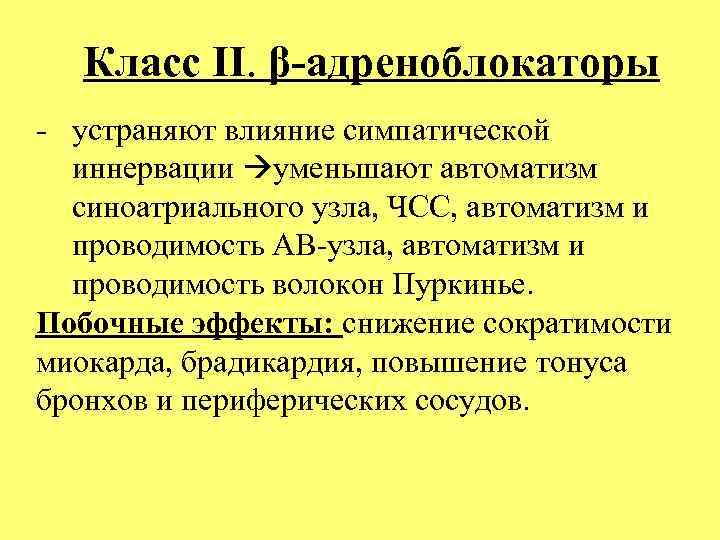 Класс II. β-адреноблокаторы

- устраняют влияние симпатической иннервации →уменьшают автоматизм синоатриального узла, ЧСС, автоматизм и проводимость АВ-узла, автоматизм и проводимость волокон Пуркинье.

Побочные эффекты: снижение сократимости миокарда, брадикардия, повышение тонуса бронхов и периферических сосудов.